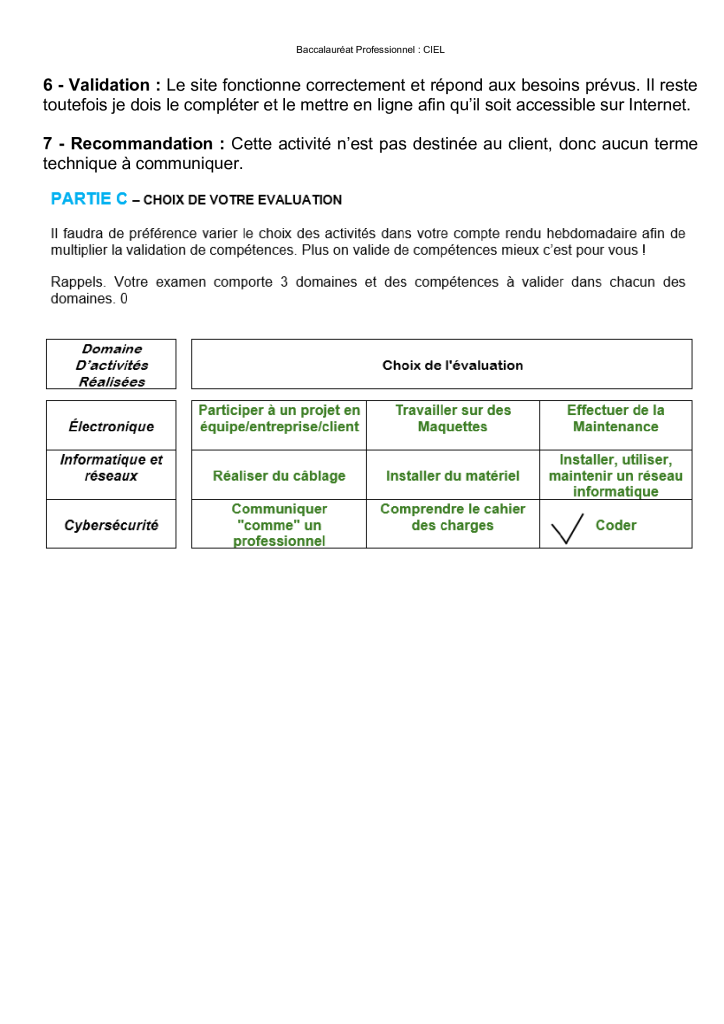 Baccalauréat Professionnel : CIEL

6 - Validation : Le site fonctionne correctement et répond aux besoins prévus. Il reste toutefois je dois le compléter et le mettre en ligne afin qu'il soit accessible sur Internet.

7 - Recommandation : Cette activité n'est pas destinée au client, donc aucun terme technique à communiquer.

PARTIE C – CHOIX DE VOTRE EVALUATION

Il faudra de préférence varier le choix des activités dans votre compte rendu hebdomadaire afin de multiplier la validation de compétences. Plus on valide de compétences mieux c'est pour vous !

Rappels. Votre examen comporte 3 domaines et des compétences à valider dans chacun des domaines. 0

| Domaine D'activités Réalisées | Choix de l'évaluation | | |
|---|---|---|---|
| Électronique | Participer à un projet en équipe/entreprise/client | Travailler sur des Maquettes | Effectuer de la Maintenance |
| Informatique et réseaux | Réaliser du câblage | Installer du matériel | Installer, utiliser, maintenir un réseau informatique |
| Cybersécurité | Communiquer "comme" un professionnel | Comprendre le cahier des charges | ✓ Coder |